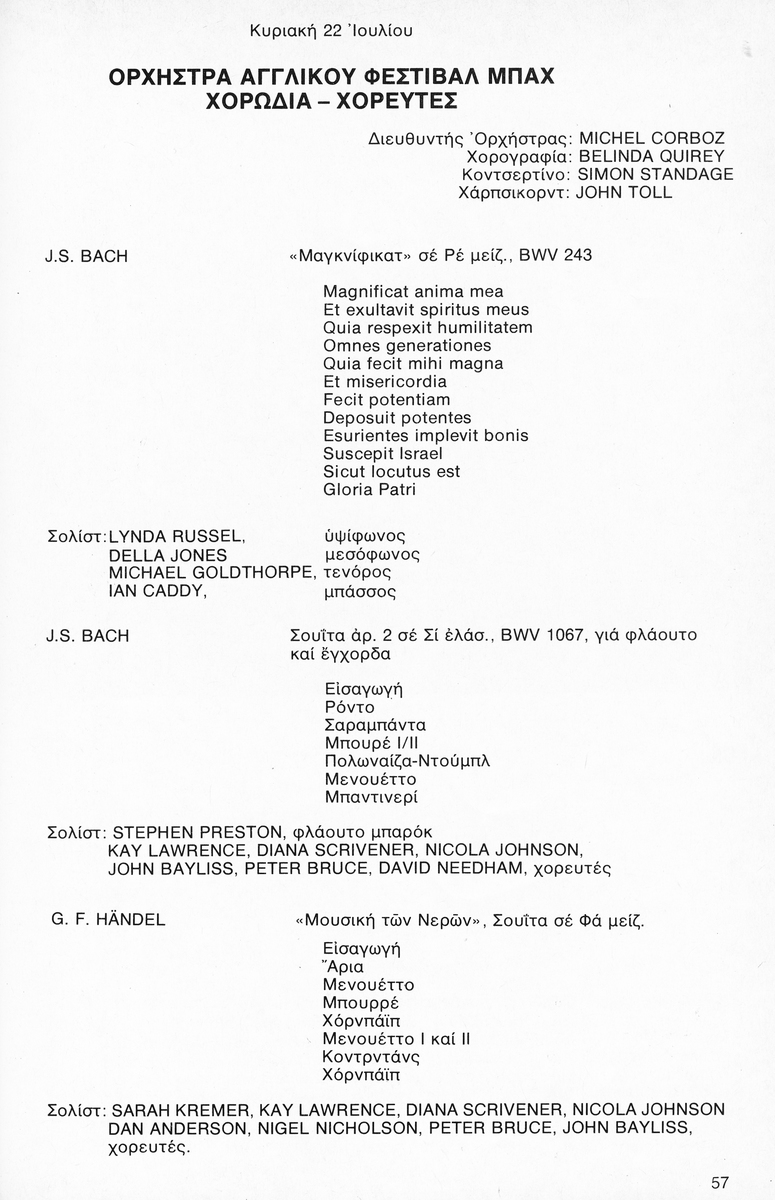 Κυριακή 22 Ἰουλίου

ΟΡΧΗΣΤΡΑ ΑΓΓΛΙΚΟΥ ΦΕΣΤΙΒΑΛ ΜΠΑΧ
ΧΟΡΩΔΙΑ – ΧΟΡΕΥΤΕΣ

Διευθυντής Ὀρχήστρας: MICHEL CORBOZ
Χορογραφία: BELINDA QUIREY
Κοντσερτίνο: SIMON STANDAGE
Χάρπσικορντ: JOHN TOLL

J.S. BACH

«Μαγκνίφικατ» σέ Ρέ μείζ., BWV 243

Magnificat anima mea
Et exultavit spiritus meus
Quia respexit humilitatem
Omnes generationes
Quia fecit mihi magna
Et misericordia
Fecit potentiam
Deposuit potentes
Esurientes implevit bonis
Suscepit Israel
Sicut locutus est
Gloria Patri

Σολίστ: LYNDA RUSSEL, ὑψίφωνος
DELLA JONES μεσόφωνος
MICHAEL GOLDTHORPE, τενόρος
IAN CADDY, μπάσσος

J.S. BACH

Σουΐτα ἀρ. 2 σέ Σί ἐλάσ., BWV 1067, γιά φλάουτο καί ἔγχορδα

Εἰσαγωγή
Ρόντο
Σαραμπάντα
Μπουρέ I/II
Πολωναίζα-Ντούμπλ
Μενουέττο
Μπαντινερί

Σολίστ: STEPHEN PRESTON, φλάουτο μπαρόκ
KAY LAWRENCE, DIANA SCRIVENER, NICOLA JOHNSON,
JOHN BAYLISS, PETER BRUCE, DAVID NEEDHAM, χορευτές

G. F. HÄNDEL

«Μουσική τῶν Νερῶν», Σουΐτα σέ Φά μείζ.

Εἰσαγωγή
Ἄρια
Μενουέττο
Μπουρρέ
Χόρνπάϊπ
Μενουέττο I καί II
Κοντρντάνς
Χόρνπάϊπ

Σολίστ: SARAH KREMER, KAY LAWRENCE, DIANA SCRIVENER, NICOLA JOHNSON
DAN ANDERSON, NIGEL NICHOLSON, PETER BRUCE, JOHN BAYLISS,
χορευτές.

57